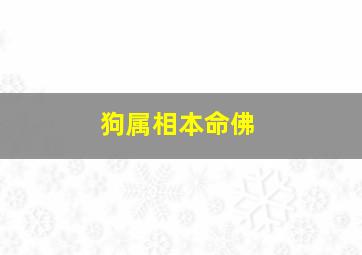 狗属相本命佛